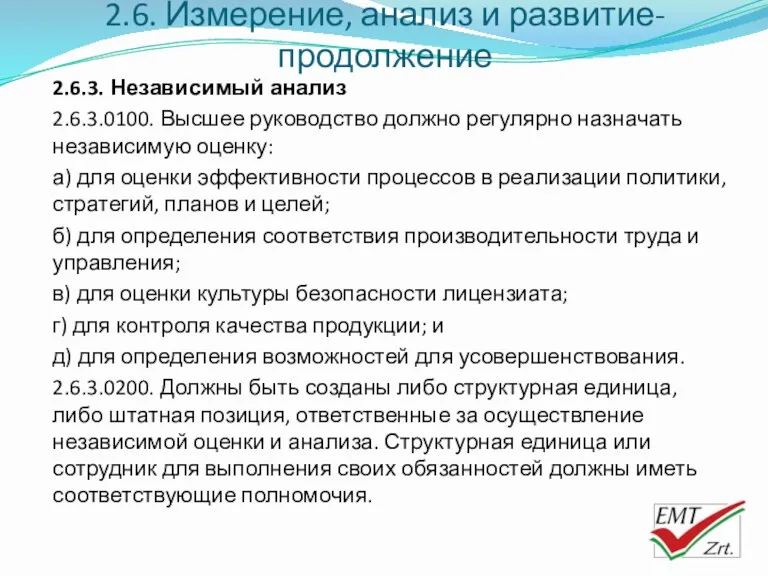 2.6. Измерение, анализ и развитие-продолжение

2.6.3. Независимый анализ

2.6.3.0100. Высшее руководство должно регулярно назначать независимую оценку:

а) для оценки эффективности процессов в реализации политики, стратегий, планов и целей;

б) для определения соответствия производительности труда и управления;

в) для оценки культуры безопасности лицензиата;

г) для контроля качества продукции; и

д) для определения возможностей для усовершенствования.

2.6.3.0200. Должны быть созданы либо структурная единица, либо штатная позиция, ответственные за осуществление независимой оценки и анализа. Структурная единица или сотрудник для выполнения своих обязанностей должны иметь соответствующие полномочия.

EMT
Zrt.